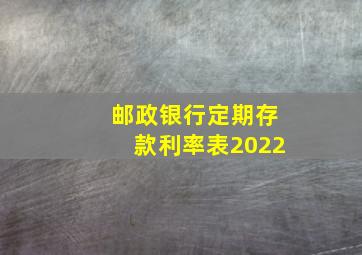 邮政银行定期存款利率表2022